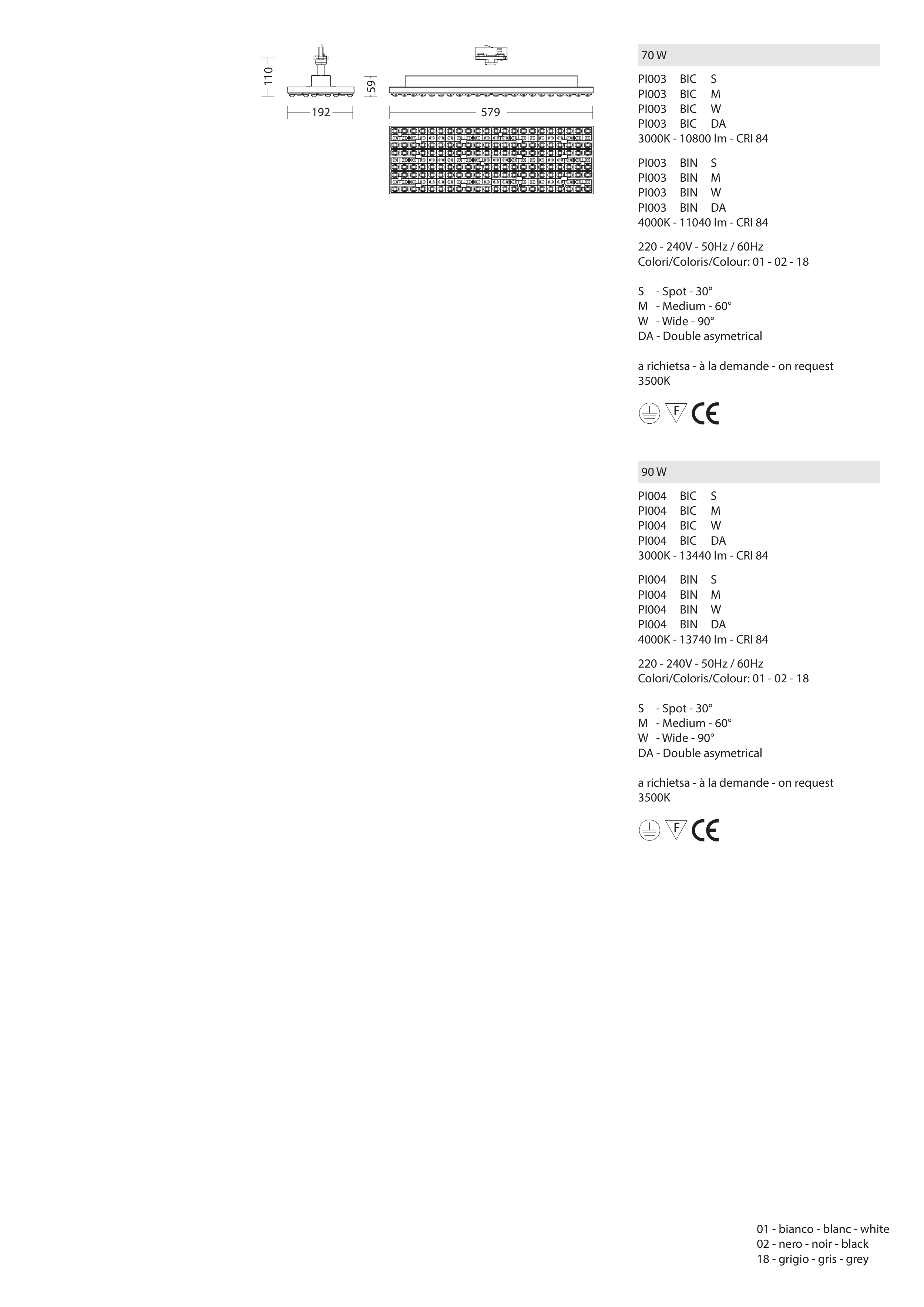 110

192

59

579

70 W

PI003 BIC S
PI003 BIC M
PI003 BIC W
PI003 BIC DA
3000K - 10800 lm - CRI 84

PI003 BIN S
PI003 BIN M
PI003 BIN W
PI003 BIN DA
4000K - 11040 lm - CRI 84

220 - 240V - 50Hz / 60Hz
Colori/Coloris/Colour: 01 - 02 - 18

S - Spot - 30°
M - Medium - 60°
W - Wide - 90°
DA - Double asymetrical

a richietsa - à la demande - on request
3500K

F CE

90 W

PI004 BIC S
PI004 BIC M
PI004 BIC W
PI004 BIC DA
3000K - 13440 lm - CRI 84

PI004 BIN S
PI004 BIN M
PI004 BIN W
PI004 BIN DA
4000K - 13740 lm - CRI 84

220 - 240V - 50Hz / 60Hz
Colori/Coloris/Colour: 01 - 02 - 18

S - Spot - 30°
M - Medium - 60°
W - Wide - 90°
DA - Double asymetrical

a richietsa - à la demande - on request
3500K

F CE

01 - bianco - blanc - white
02 - nero - noir - black
18 - grigio - gris - grey